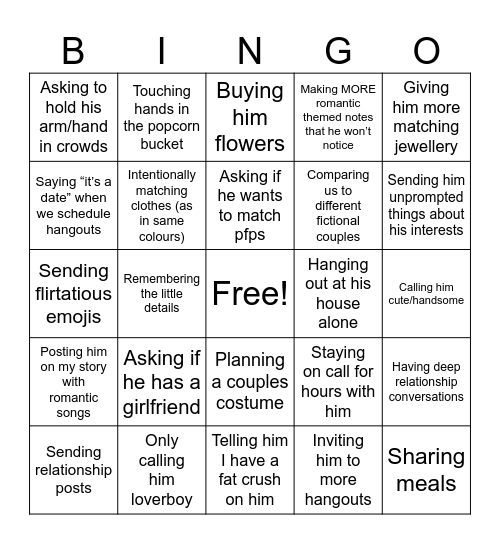 | B | I | N | G | O |
|---|---|---|---|---|
| Asking to hold his arm/hand in crowds | Touching hands in the popcorn bucket | Buying him flowers | Making MORE romantic themed notes that he won't notice | Giving him more matching jewellery |
| Saying "it's a date" when we schedule hangouts | Intentionally matching clothes (as in same colours) | Asking if he wants to match pfps | Comparing us to different fictional couples | Sending him unprompted things about his interests |
| Sending flirtatious emojis | Remembering the little details | Free! | Hanging out at his house alone | Calling him cute/handsome |
| Posting him on my story with romantic songs | Asking if he has a girlfriend | Planning a couples costume | Staying on call for hours with him | Having deep relationship conversations |
| Sending relationship posts | Only calling him loverboy | Telling him I have a fat crush on him | Inviting him to more hangouts | Sharing meals |